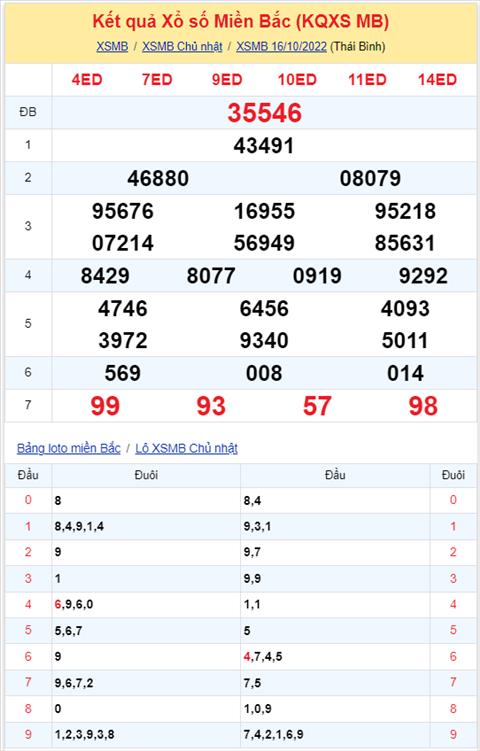 Kết quả Xổ số Miền Bắc (KQXS MB)

XSMB / XSMB Chủ nhật / XSMB 16/10/2022 (Thái Bình)

| | 4ED 7ED 9ED 10ED 11ED 14ED |
|---|---|
| ĐB | 35546 |
| 1 | 43491 |
| 2 | 46880 08079 |
| 3 | 95676 16955 95218 07214 56949 85631 |
| 4 | 8429 8077 0919 9292 |
| 5 | 4746 6456 4093 3972 9340 5011 |
| 6 | 569 008 014 |
| 7 | 99 93 57 98 |

Bảng loto miền Bắc / Lô XSMB Chủ nhật

| Đầu | Đuôi | Đầu | Đuôi |
|---|---|---|---|
| 0 | 8 | 8,4 | 0 |
| 1 | 8,4,9,1,4 | 9,3,1 | 1 |
| 2 | 9 | 9,7 | 2 |
| 3 | 1 | 9,9 | 3 |
| 4 | 6,9,6,0 | 1,1 | 4 |
| 5 | 5,6,7 | 5 | 5 |
| 6 | 9 | 4,7,4,5 | 6 |
| 7 | 9,6,7,2 | 7,5 | 7 |
| 8 | 0 | 1,0,9 | 8 |
| 9 | 1,2,3,9,3,8 | 7,4,2,1,6,9 | 9 |